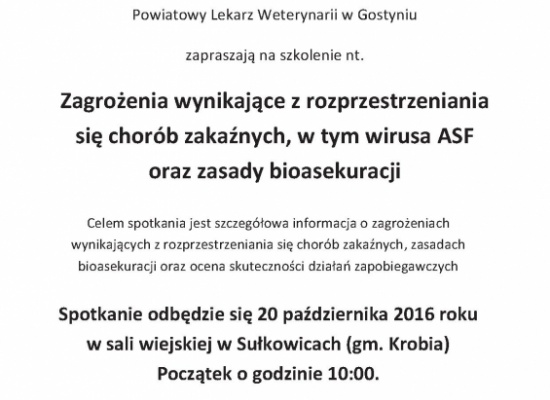 Powiatowy Lekarz Weterynarii w Gostyniu

zapraszają na szkolenie nt.

Zagrożenia wynikające z rozprzestrzeniania się chorób zakaźnych, w tym wirusa ASF oraz zasady bioasekuracji

Celem spotkania jest szczegółowa informacja o zagrożeniach wynikających z rozprzestrzeniania się chorób zakaźnych, zasadach bioasekuracji oraz ocena skuteczności działań zapobiegawczych

Spotkanie odbędzie się 20 października 2016 roku w sali wiejskiej w Sułkowicach (gm. Krobia) Początek o godzinie 10:00.